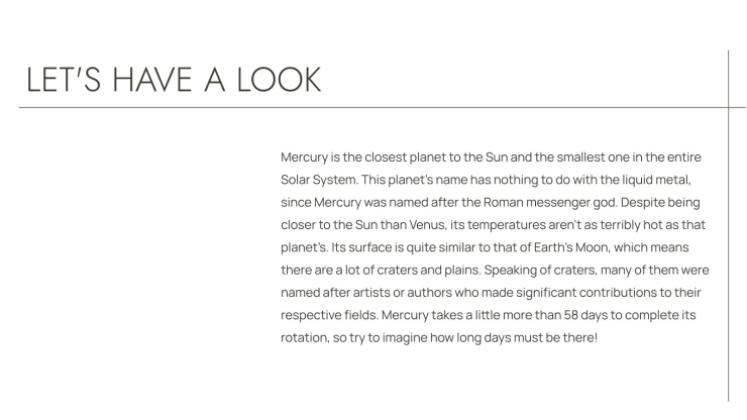 LET'S HAVE A LOOK

Mercury is the closest planet to the Sun and the smallest one in the entire Solar System. This planet's name has nothing to do with the liquid metal, since Mercury was named after the Roman messenger god. Despite being closer to the Sun than Venus, its temperatures aren't as terribly hot as that planet's. Its surface is quite similar to that of Earth's Moon, which means there are a lot of craters and plains. Speaking of craters, many of them were named after artists or authors who made significant contributions to their respective fields. Mercury takes a little more than 58 days to complete its rotation, so try to imagine how long days must be there!